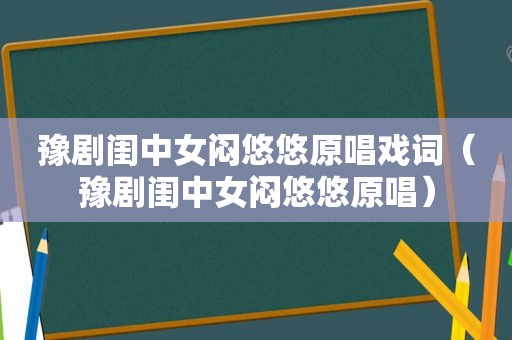 豫剧闺中女闷悠悠原唱戏词（豫剧闺中女闷悠悠原唱）